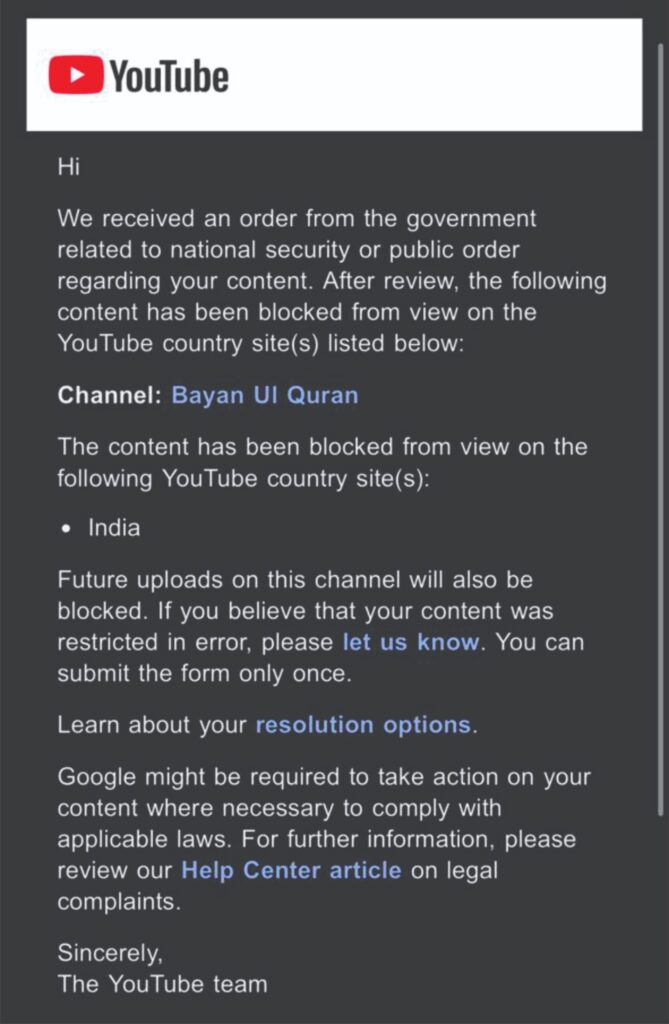 YouTube

Hi

We received an order from the government related to national security or public order regarding your content. After review, the following content has been blocked from view on the YouTube country site(s) listed below:

Channel: Bayan Ul Quran

The content has been blocked from view on the following YouTube country site(s):

• India

Future uploads on this channel will also be blocked. If you believe that your content was restricted in error, please let us know. You can submit the form only once.

Learn about your resolution options.

Google might be required to take action on your content where necessary to comply with applicable laws. For further information, please review our Help Center article on legal complaints.

Sincerely,
The YouTube team